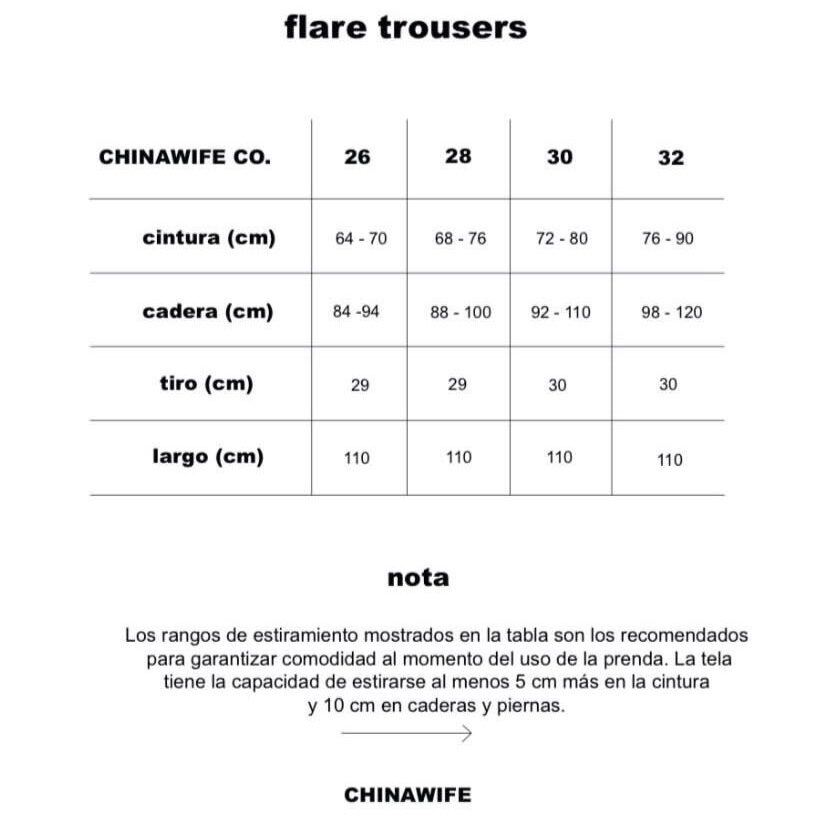 flare trousers

| CHINAWIFE CO. | 26 | 28 | 30 | 32 |
|---|---|---|---|---|
| cintura (cm) | 64 - 70 | 68 - 76 | 72 - 80 | 76 - 90 |
| cadera (cm) | 84 -94 | 88 - 100 | 92 - 110 | 98 - 120 |
| tiro (cm) | 29 | 29 | 30 | 30 |
| largo (cm) | 110 | 110 | 110 | 110 |

nota

Los rangos de estiramiento mostrados en la tabla son los recomendados para garantizar comodidad al momento del uso de la prenda. La tela tiene la capacidad de estirarse al menos 5 cm más en la cintura y 10 cm en caderas y piernas.

CHINAWIFE